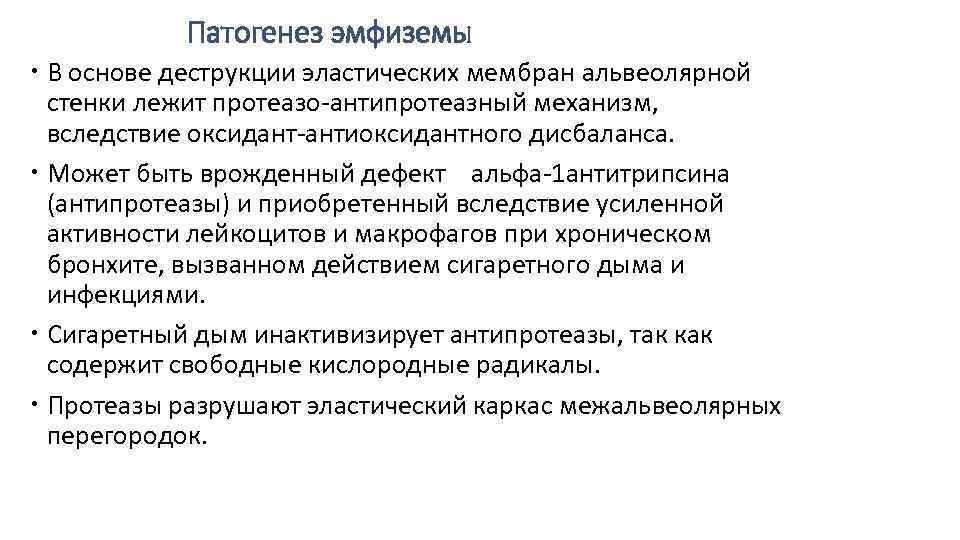 Патогенез эмфиземы

• В основе деструкции эластических мембран альвеолярной стенки лежит протеазо-антипротеазный механизм, вследствие оксидант-антиоксидантного дисбаланса.

• Может быть врожденный дефект альфа-1антитрипсина (антипротеазы) и приобретенный вследствие усиленной активности лейкоцитов и макрофагов при хроническом бронхите, вызванном действием сигаретного дыма и инфекциями.

• Сигаретный дым инактивизирует антипротеазы, так как содержит свободные кислородные радикалы.

• Протеазы разрушают эластический каркас межальвеолярных перегородок.